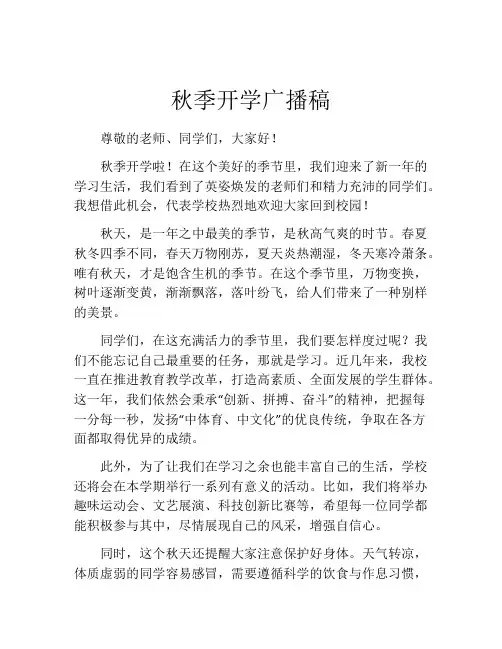 秋季开学广播稿

尊敬的老师、同学们，大家好！

秋季开学啦！在这个美好的季节里，我们迎来了新一年的学习生活，我们看到了英姿焕发的老师们和精力充沛的同学们。我想借此机会，代表学校热烈地欢迎大家回到校园！

秋天，是一年之中最美的季节，是秋高气爽的时节。春夏秋冬四季不同，春天万物刚苏，夏天炎热潮湿，冬天寒冷萧条。唯有秋天，才是饱含生机的季节。在这个季节里，万物变换，树叶逐渐变黄，渐渐飘落，落叶纷飞，给人们带来了一种别样的美景。

同学们，在这充满活力的季节里，我们要怎样度过呢？我们不能忘记自己最重要的任务，那就是学习。近几年来，我校一直在推进教育教学改革，打造高素质、全面发展的学生群体。这一年，我们依然会秉承“创新、拼搏、奋斗”的精神，把握每一分每一秒，发扬“中体育、中文化”的优良传统，争取在各方面都取得优异的成绩。

此外，为了让我们在学习之余也能丰富自己的生活，学校还将会在本学期举行一系列有意义的活动。比如，我们将举办趣味运动会、文艺展演、科技创新比赛等，希望每一位同学都能积极参与其中，尽情展现自己的风采，增强自信心。

同时，这个秋天还提醒大家注意保护好身体。天气转凉，体质虚弱的同学容易感冒，需要遵循科学的饮食与作息习惯，